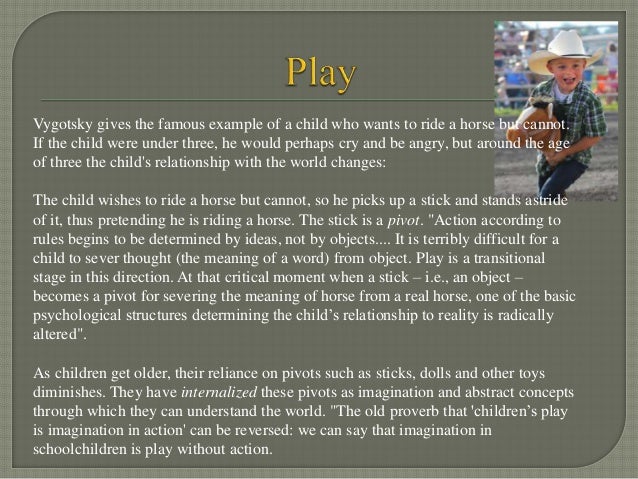 Play

Vygotsky gives the famous example of a child who wants to ride a horse but cannot. If the child were under three, he would perhaps cry and be angry, but around the age of three the child's relationship with the world changes:

The child wishes to ride a horse but cannot, so he picks up a stick and stands astride of it, thus pretending he is riding a horse. The stick is a pivot. "Action according to rules begins to be determined by ideas, not by objects.... It is terribly difficult for a child to sever thought (the meaning of a word) from object. Play is a transitional stage in this direction. At that critical moment when a stick – i.e., an object – becomes a pivot for severing the meaning of horse from a real horse, one of the basic psychological structures determining the child's relationship to reality is radically altered".

As children get older, their reliance on pivots such as sticks, dolls and other toys diminishes. They have internalized these pivots as imagination and abstract concepts through which they can understand the world. "The old proverb that 'children's play is imagination in action' can be reversed: we can say that imagination in schoolchildren is play without action.